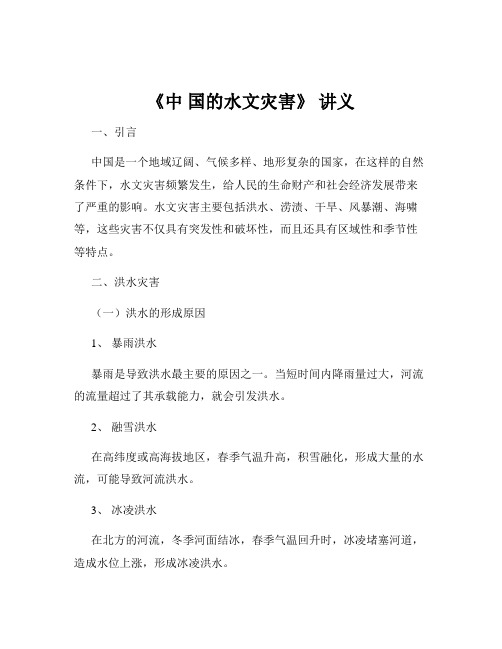 《中 国的水文灾害》 讲义

一、引言

中国是一个地域辽阔、气候多样、地形复杂的国家，在这样的自然条件下，水文灾害频繁发生，给人民的生命财产和社会经济发展带来了严重的影响。水文灾害主要包括洪水、涝渍、干旱、风暴潮、海啸等，这些灾害不仅具有突发性和破坏性，而且还具有区域性和季节性等特点。

二、洪水灾害

（一）洪水的形成原因

1、 暴雨洪水

暴雨是导致洪水最主要的原因之一。当短时间内降雨量过大，河流的流量超过了其承载能力，就会引发洪水。

2、 融雪洪水

在高纬度或高海拔地区，春季气温升高，积雪融化，形成大量的水流，可能导致河流洪水。

3、 冰凌洪水

在北方的河流，冬季河面结冰，春季气温回升时，冰凌堵塞河道，造成水位上涨，形成冰凌洪水。